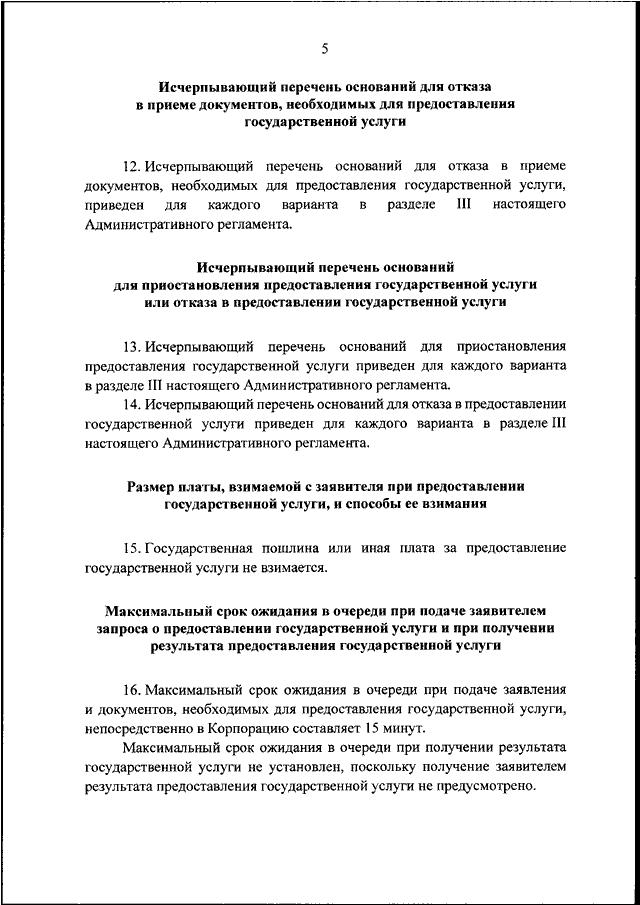 5

Исчерпывающий перечень оснований для отказа в приеме документов, необходимых для предоставления государственной услуги

12. Исчерпывающий перечень оснований для отказа в приеме документов, необходимых для предоставления государственной услуги, приведен для каждого варианта в разделе III настоящего Административного регламента.

Исчерпывающий перечень оснований для приостановления предоставления государственной услуги или отказа в предоставлении государственной услуги

13. Исчерпывающий перечень оснований для приостановления предоставления государственной услуги приведен для каждого варианта в разделе III настоящего Административного регламента.

14. Исчерпывающий перечень оснований для отказа в предоставлении государственной услуги приведен для каждого варианта в разделе III настоящего Административного регламента.

Размер платы, взимаемой с заявителя при предоставлении государственной услуги, и способы ее взимания

15. Государственная пошлина или иная плата за предоставление государственной услуги не взимается.

Максимальный срок ожидания в очереди при подаче заявителем запроса о предоставлении государственной услуги и при получении результата предоставления государственной услуги

16. Максимальный срок ожидания в очереди при подаче заявления и документов, необходимых для предоставления государственной услуги, непосредственно в Корпорацию составляет 15 минут.

Максимальный срок ожидания в очереди при получении результата государственной услуги не установлен, поскольку получение заявителем результата предоставления государственной услуги не предусмотрено.